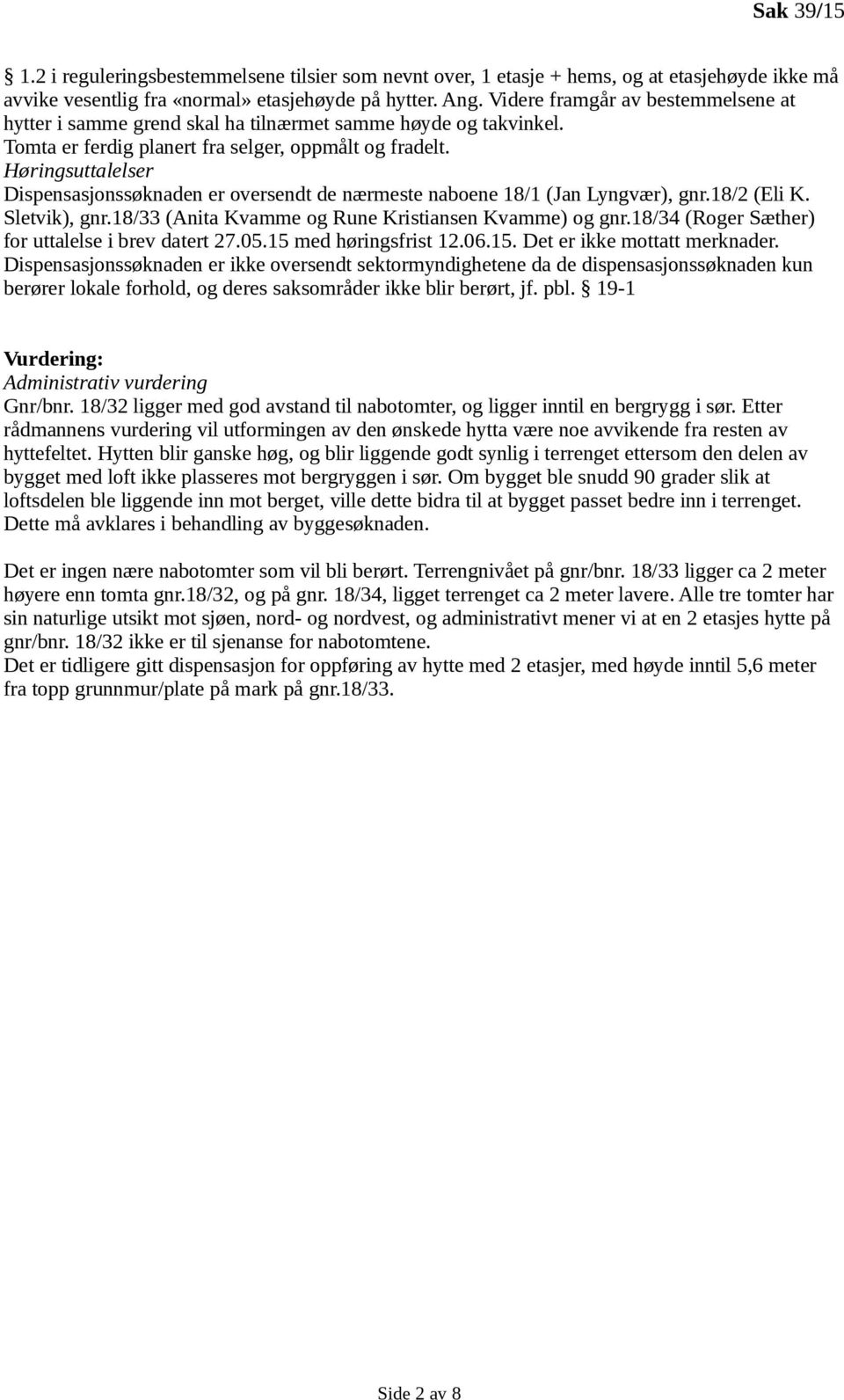 Sak 39/15

§ 1.2 i reguleringsbestemmelsene tilsier som nevnt over, 1 etasje + hems, og at etasjehøyde ikke må avvike vesentlig fra «normal» etasjehøyde på hytter. Ang. Videre framgår av bestemmelsene at hytter i samme grend skal ha tilnærmet samme høyde og takvinkel.
Tomta er ferdig planert fra selger, oppmålt og fradelt.
Høringsuttalelser
Dispensasjonssøknaden er oversendt de nærmeste naboene 18/1 (Jan Lyngvær), gnr.18/2 (Eli K. Sletvik), gnr.18/33 (Anita Kvamme og Rune Kristiansen Kvamme) og gnr.18/34 (Roger Sæther) for uttalelse i brev datert 27.05.15 med høringsfrist 12.06.15. Det er ikke mottatt merknader.
Dispensasjonssøknaden er ikke oversendt sektormyndighetene da de dispensasjonssøknaden kun berører lokale forhold, og deres saksområder ikke blir berørt, jf. pbl. § 19-1

Vurdering:
Administrativ vurdering
Gnr/bnr. 18/32 ligger med god avstand til nabotomter, og ligger inntil en bergrygg i sør. Etter rådmannens vurdering vil utformingen av den ønskede hytta være noe avvikende fra resten av hyttefeltet. Hytten blir ganske høg, og blir liggende godt synlig i terrenget ettersom den delen av bygget med loft ikke plasseres mot bergryggen i sør. Om bygget ble snudd 90 grader slik at loftsdelen ble liggende inn mot berget, ville dette bidra til at bygget passet bedre inn i terrenget. Dette må avklares i behandling av byggesøknaden.

Det er ingen nære nabotomter som vil bli berørt. Terrengnivået på gnr/bnr. 18/33 ligger ca 2 meter høyere enn tomta gnr.18/32, og på gnr. 18/34, ligget terrenget ca 2 meter lavere. Alle tre tomter har sin naturlige utsikt mot sjøen, nord- og nordvest, og administrativt mener vi at en 2 etasjes hytte på gnr/bnr. 18/32 ikke er til sjenanse for nabotomtene.
Det er tidligere gitt dispensasjon for oppføring av hytte med 2 etasjer, med høyde inntil 5,6 meter fra topp grunnmur/plate på mark på gnr.18/33.

Side 2 av 8